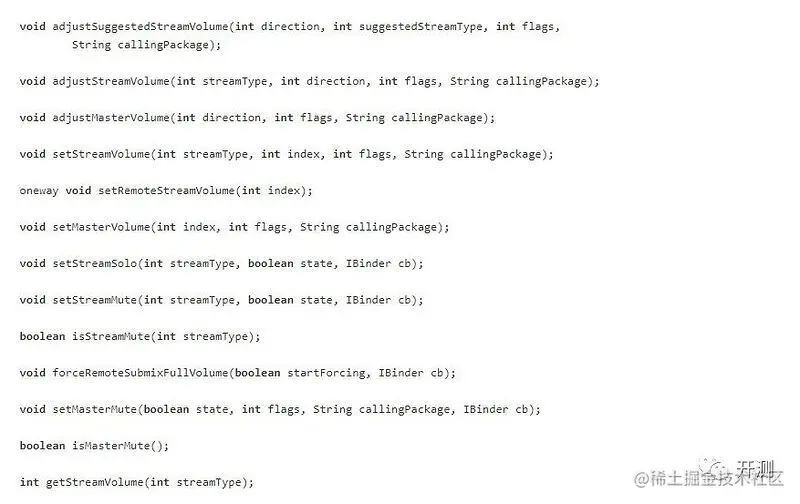 void adjustSuggestedStreamVolume(int direction, int suggestedStreamType, int flags,
        String callingPackage);

void adjustStreamVolume(int streamType, int direction, int flags, String callingPackage);

void adjustMasterVolume(int direction, int flags, String callingPackage);

void setStreamVolume(int streamType, int index, int flags, String callingPackage);

oneway void setRemoteStreamVolume(int index);

void setMasterVolume(int index, int flags, String callingPackage);

void setStreamSolo(int streamType, boolean state, IBinder cb);

void setStreamMute(int streamType, boolean state, IBinder cb);

boolean isStreamMute(int streamType);

void forceRemoteSubmixFullVolume(boolean startForcing, IBinder cb);

void setMasterMute(boolean state, int flags, String callingPackage, IBinder cb);

boolean isMasterMute();

int getStreamVolume(int streamType);

开测
@稀土掘金技术社区